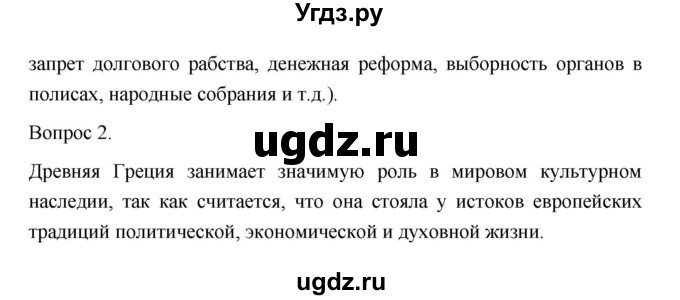 Угдз.ру

запрет долгового рабства, денежная реформа, выборность органов в полисах, народные собрания и т.д.).

Вопрос 2.

ugdz.ru

Древняя Греция занимает значимую роль в мировом культурном наследии, так как считается, что она стояла у истоков европейских традиций политической, экономической и духовной жизни.

ugdz.ru